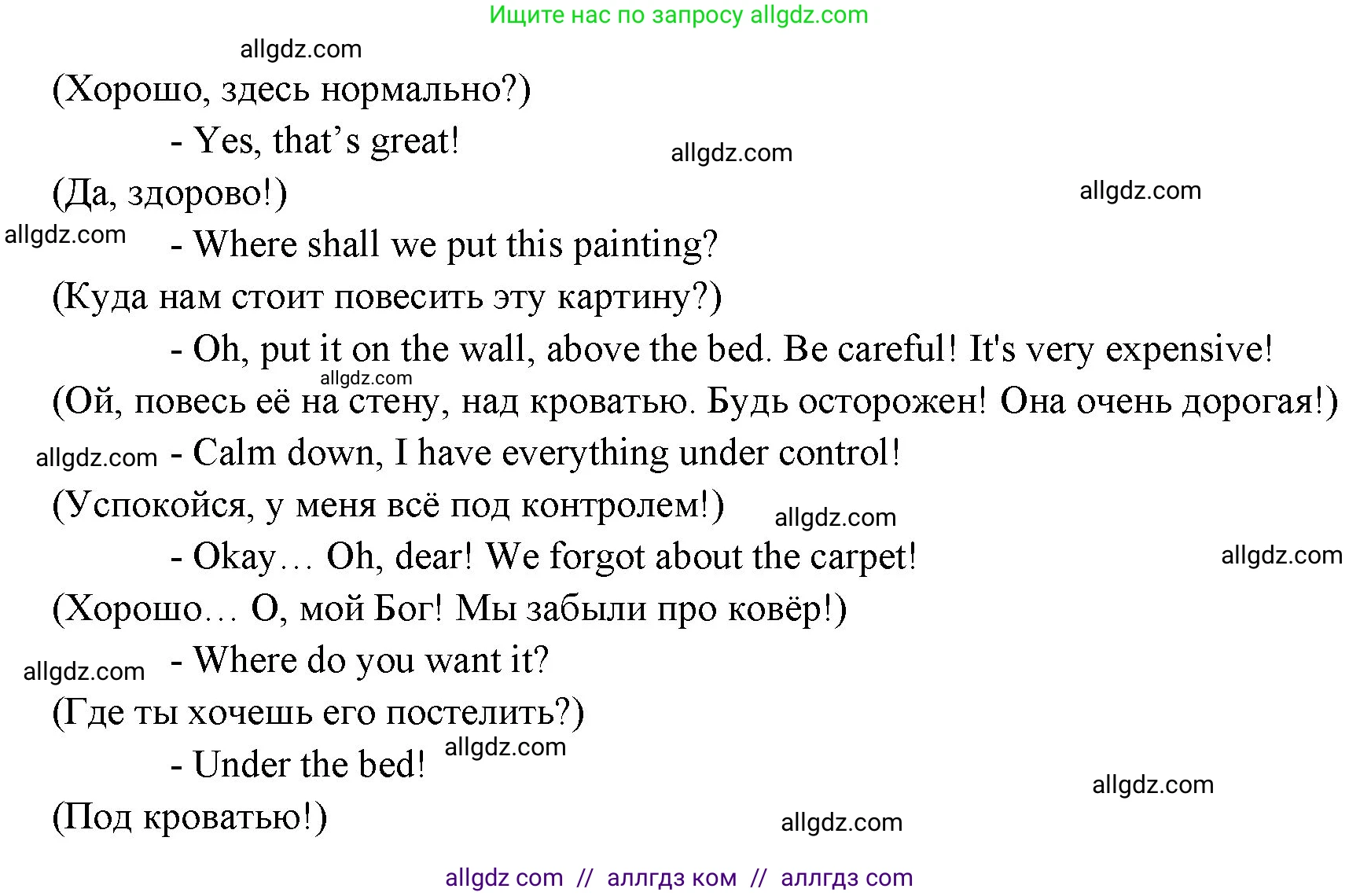 Ищите нас по запросу allgdz.com

(Хорошо, здесь нормально?)

- Yes, that's great!

(Да, здорово!)

- Where shall we put this painting?

(Куда нам стоит повесить эту картину?)

- Oh, put it on the wall, above the bed. Be careful! It's very expensive!

(Ой, повесь её на стену, над кроватью. Будь осторожен! Она очень дорогая!)

- Calm down, I have everything under control!

(Успокойся, у меня всё под контролем!)

- Okay… Oh, dear! We forgot about the carpet!

(Хорошо… О, мой Бог! Мы забыли про ковёр!)

- Where do you want it?

(Где ты хочешь его постелить?)

- Under the bed!

(Под кроватью!)

allgdz com // аллгдз ком // аллгдз com

allgdz.com